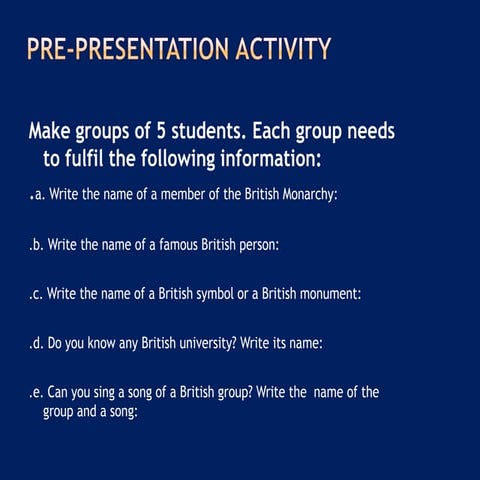 PRE-PRESENTATION ACTIVITY

Make groups of 5 students. Each group needs to fulfil the following information:

.a. Write the name of a member of the British Monarchy:

.b. Write the name of a famous British person:

.c. Write the name of a British symbol or a British monument:

.d. Do you know any British university? Write its name:

.e. Can you sing a song of a British group? Write the name of the group and a song: